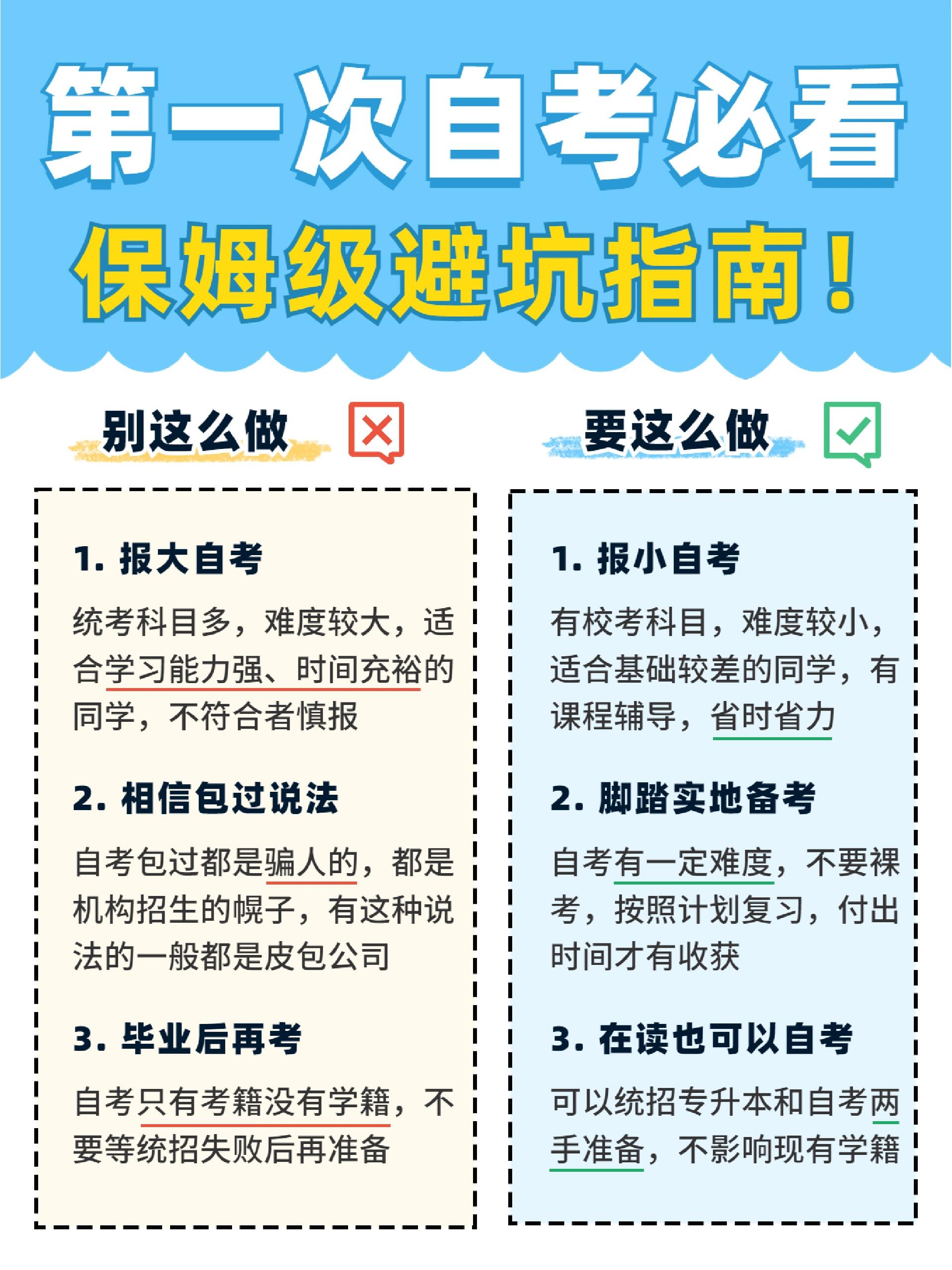 第一次自考必看
保姆级避坑指南！

别这么做

1. 报大自考

统考科目多，难度较大，适合学习能力强、时间充裕的同学，不符合者慎报

2. 相信包过说法

自考包过都是骗人的，都是机构招生的幌子，有这种说法的一般都是皮包公司

3. 毕业后再考

自考只有考籍没有学籍，不要等统招失败后再准备

要这么做

1. 报小自考

有校考科目，难度较小，适合基础较差的同学，有课程辅导，省时省力

2. 脚踏实地备考

自考有一定难度，不要裸考，按照计划复习，付出时间才有收获

3. 在读也可以自考

可以统招专升本和自考两手准备，不影响现有学籍